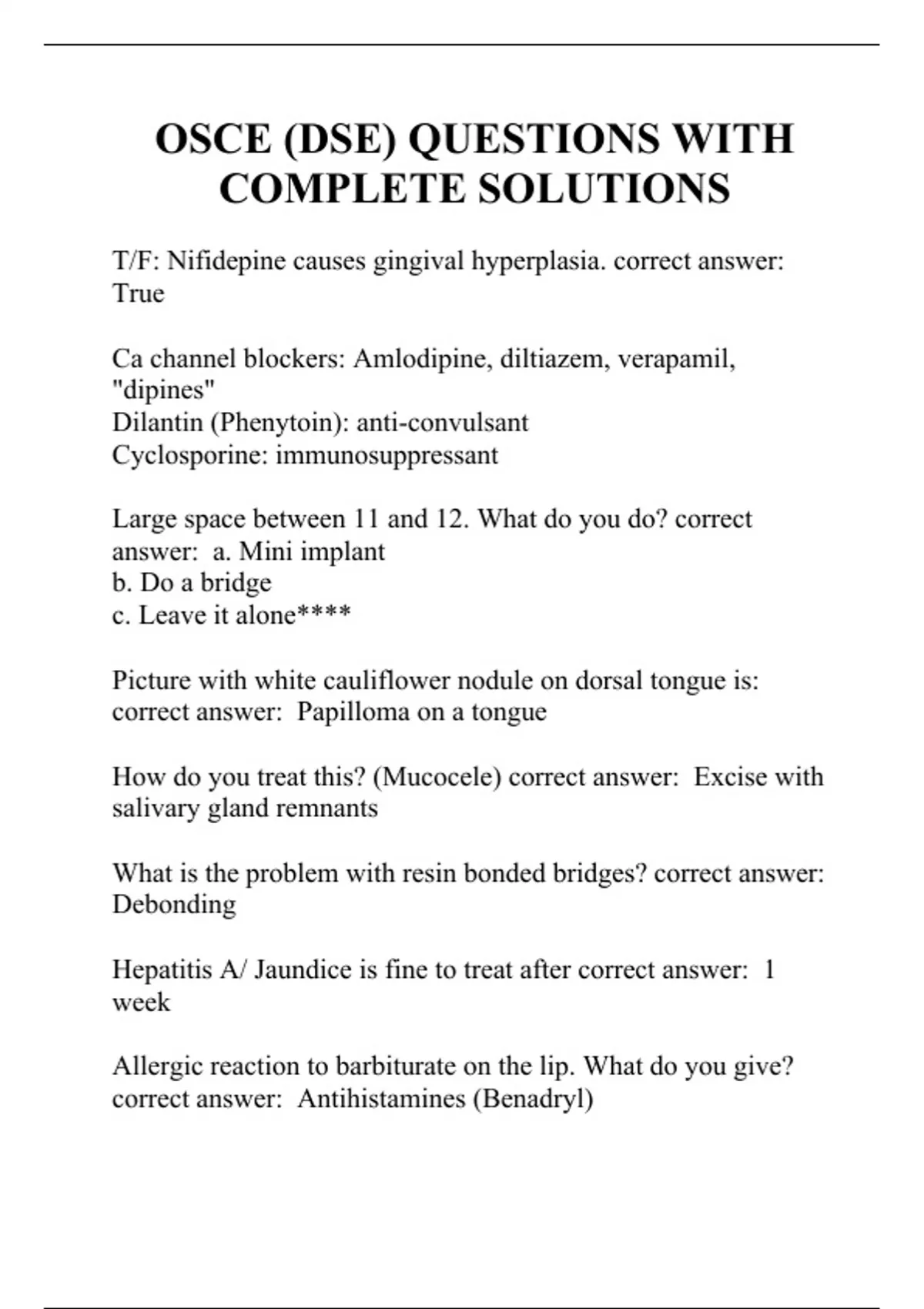 OSCE (DSE) QUESTIONS WITH COMPLETE SOLUTIONS

T/F: Nifidepine causes gingival hyperplasia. correct answer: True

Ca channel blockers: Amlodipine, diltiazem, verapamil, "dipines"
Dilantin (Phenytoin): anti-convulsant
Cyclosporine: immunosuppressant

Large space between 11 and 12. What do you do? correct answer: a. Mini implant
b. Do a bridge
c. Leave it alone****

Picture with white cauliflower nodule on dorsal tongue is: correct answer: Papilloma on a tongue

How do you treat this? (Mucocele) correct answer: Excise with salivary gland remnants

What is the problem with resin bonded bridges? correct answer: Debonding

Hepatitis A/ Jaundice is fine to treat after correct answer: 1 week

Allergic reaction to barbiturate on the lip. What do you give? correct answer: Antihistamines (Benadryl)